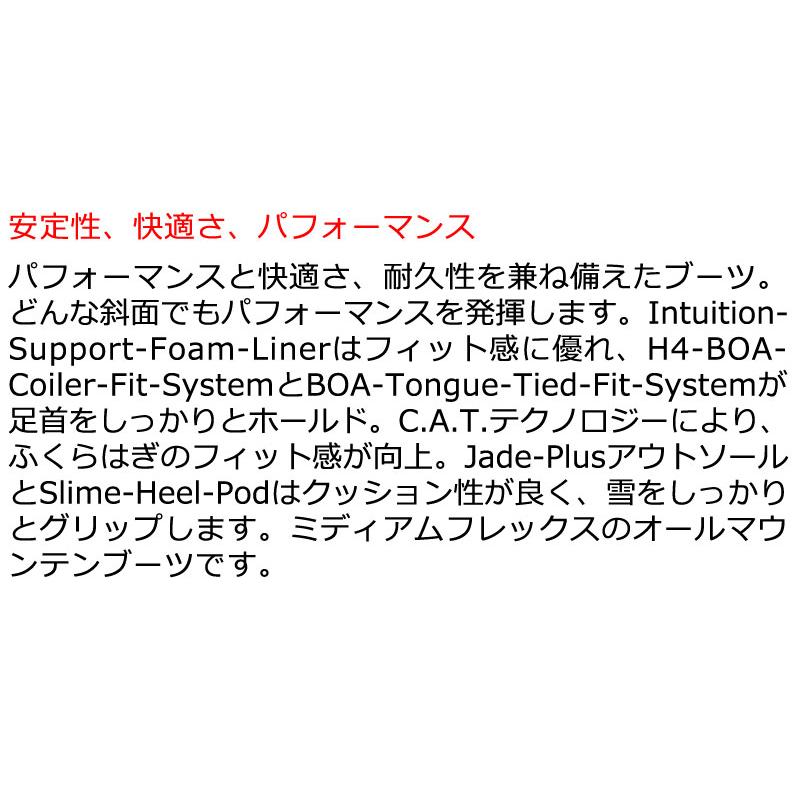 安定性、快適さ、パフォーマンス

パフォーマンスと快適さ、耐久性を兼ね備えたブーツ。どんな斜面でもパフォーマンスを発揮します。Intuition-Support-Foam-Linerはフィット感に優れ、H4-BOA-Coiler-Fit-SystemとBOA-Tongue-Tied-Fit-Systemが足首をしっかりとホールド。C.A.T.テクノロジーにより、ふくらはぎのフィット感が向上。Jade-PlusアウトソールとSlime-Heel-Podはクッション性が良く、雪をしっかりとグリップします。ミディアムフレックスのオールマウンテンブーツです。